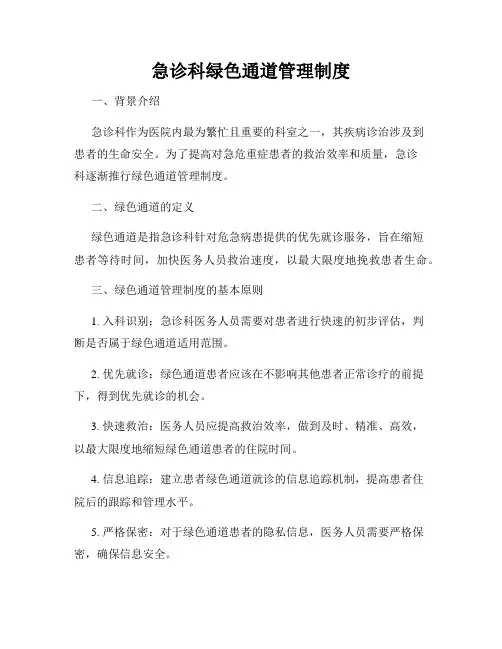 急诊科绿色通道管理制度

一、背景介绍

急诊科作为医院内最为繁忙且重要的科室之一，其疾病诊治涉及到患者的生命安全。为了提高对急危重症患者的救治效率和质量，急诊科逐渐推行绿色通道管理制度。

二、绿色通道的定义

绿色通道是指急诊科针对危急病患提供的优先就诊服务，旨在缩短患者等待时间，加快医务人员救治速度，以最大限度地挽救患者生命。

三、绿色通道管理制度的基本原则

1. 入科识别：急诊科医务人员需要对患者进行快速的初步评估，判断是否属于绿色通道适用范围。

2. 优先就诊：绿色通道患者应该在不影响其他患者正常诊疗的前提下，得到优先就诊的机会。

3. 快速救治：医务人员应提高救治效率，做到及时、精准、高效，以最大限度地缩短绿色通道患者的住院时间。

4. 信息追踪：建立患者绿色通道就诊的信息追踪机制，提高患者住院后的跟踪和管理水平。

5. 严格保密：对于绿色通道患者的隐私信息，医务人员需要严格保密，确保信息安全。